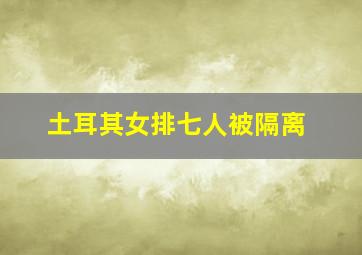 土耳其女排七人被隔离